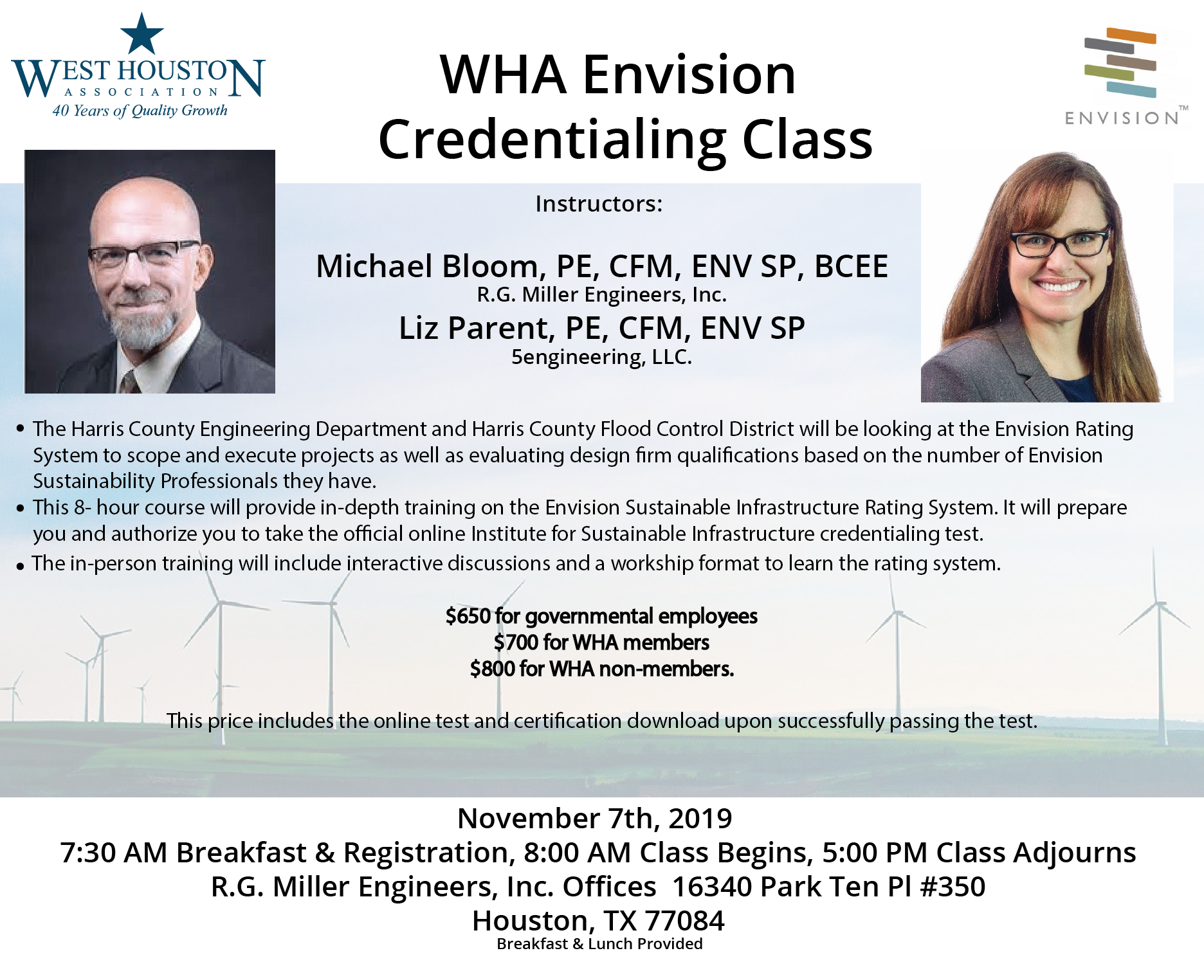 WEST HOUSTON
ASSOCIATION
40 Years of Quality Growth

WHA Envision Credentialing Class

ENVISION™

Instructors:

Michael Bloom, PE, CFM, ENV SP, BCEE
R.G. Miller Engineers, Inc.
Liz Parent, PE, CFM, ENV SP
5engineering, LLC.

• The Harris County Engineering Department and Harris County Flood Control District will be looking at the Envision Rating System to scope and execute projects as well as evaluating design firm qualifications based on the number of Envision Sustainability Professionals they have.
• This 8- hour course will provide in-depth training on the Envision Sustainable Infrastructure Rating System. It will prepare you and authorize you to take the official online Institute for Sustainable Infrastructure credentialing test.
• The in-person training will include interactive discussions and a workship format to learn the rating system.

$650 for governmental employees
$700 for WHA members
$800 for WHA non-members.

This price includes the online test and certification download upon successfully passing the test.

November 7th, 2019
7:30 AM Breakfast & Registration, 8:00 AM Class Begins, 5:00 PM Class Adjourns
R.G. Miller Engineers, Inc. Offices 16340 Park Ten Pl #350
Houston, TX 77084
Breakfast & Lunch Provided